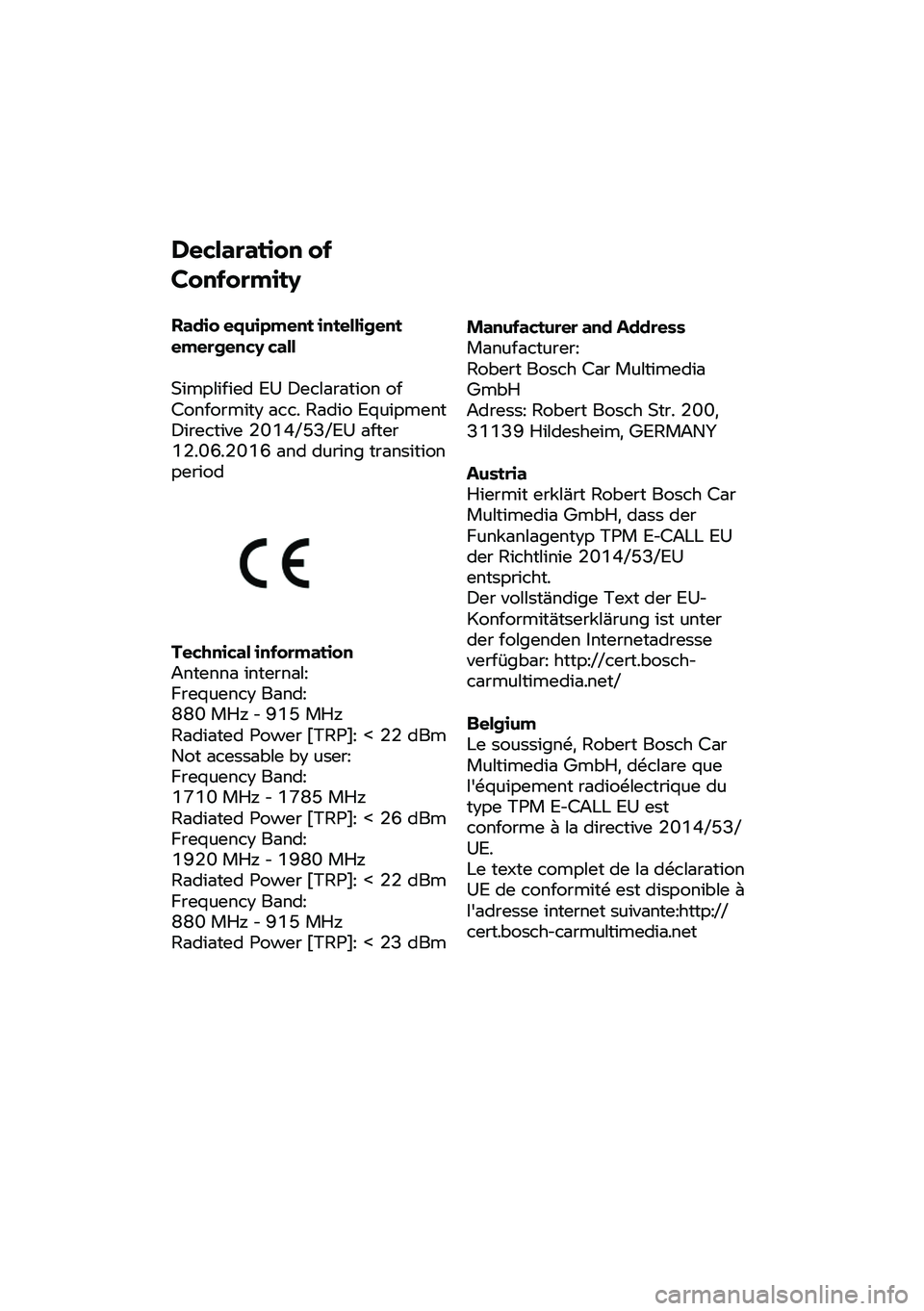 Declaration of Conformity

Radio equipment intelligent emergency call

Simplified EU Declaration of Conformity acc. Radio Equipment Directive 2014/53/EU after 12.06.2016 and during transition period

CE

Technical information
Antenna internal:
Frequency Band:
880 MHz - 915 MHz
Radiated Power [TRP]: < 22 dBm
Not acessable by user:
Frequency Band:
1710 MHz - 1785 MHz
Radiated Power [TRP]: < 26 dBm
Frequency Band:
1920 MHz - 1980 MHz
Radiated Power [TRP]: < 22 dBm
Frequency Band:
880 MHz - 915 MHz
Radiated Power [TRP]: < 23 dBm

Manufacturer and Address
Manufacturer:
Robert Bosch Car Multimedia GmbH
Adress: Robert Bosch Str. 200, 31139 Hildesheim, GERMANY

Austria
Hiermit erklärt Robert Bosch Car Multimedia GmbH, dass der Funkanlagentyp TPM E-CALL EU der Richtlinie 2014/53/EU entspricht.
Der vollständige Text der EU-Konformitätserklärung ist unter der folgenden Internetadresse verfügbar: http://cert.bosch-carmultimedia.net/

Belgium
Le soussigné, Robert Bosch Car Multimedia GmbH, déclare que l'équipement radioélectrique du type TPM E-CALL EU est conforme à la directive 2014/53/UE.
Le texte complet de la déclaration UE de conformité est disponible à l'adresse internet suivante:http://cert.bosch-carmultimedia.net

carmanualsonline.info